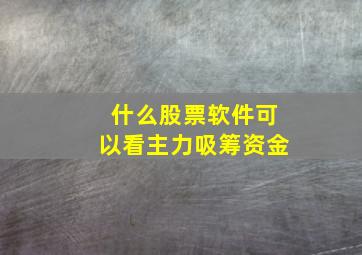 什么股票软件可以看主力吸筹资金